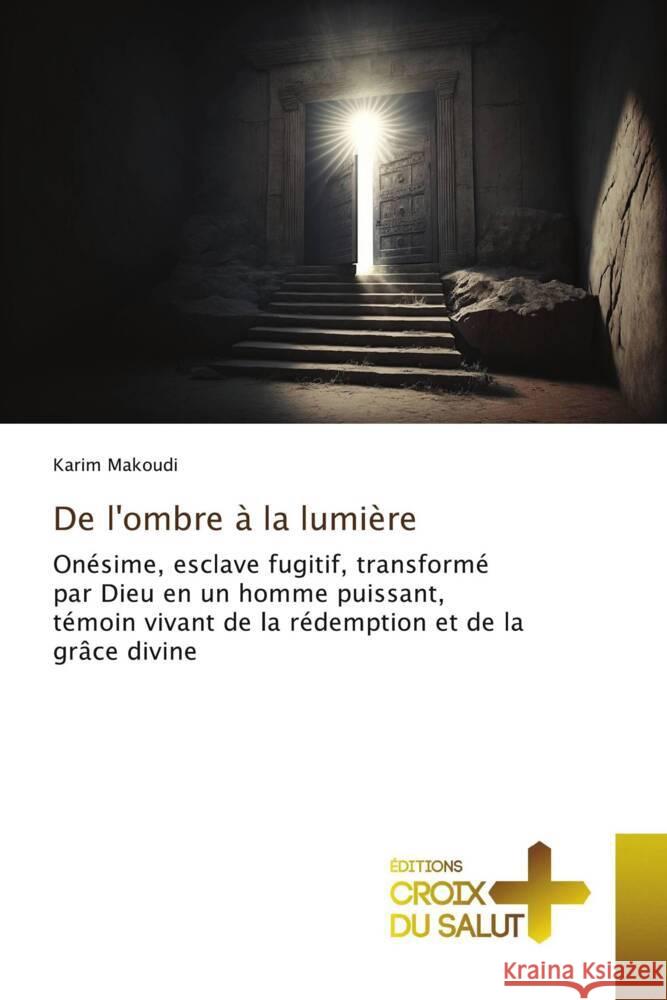 Karim Makoudi

De l'ombre à la lumière

Onésime, esclave fugitif, transformé par Dieu en un homme puissant, témoin vivant de la rédemption et de la grâce divine

ÉDITIONS
CROIX
DU SALUT